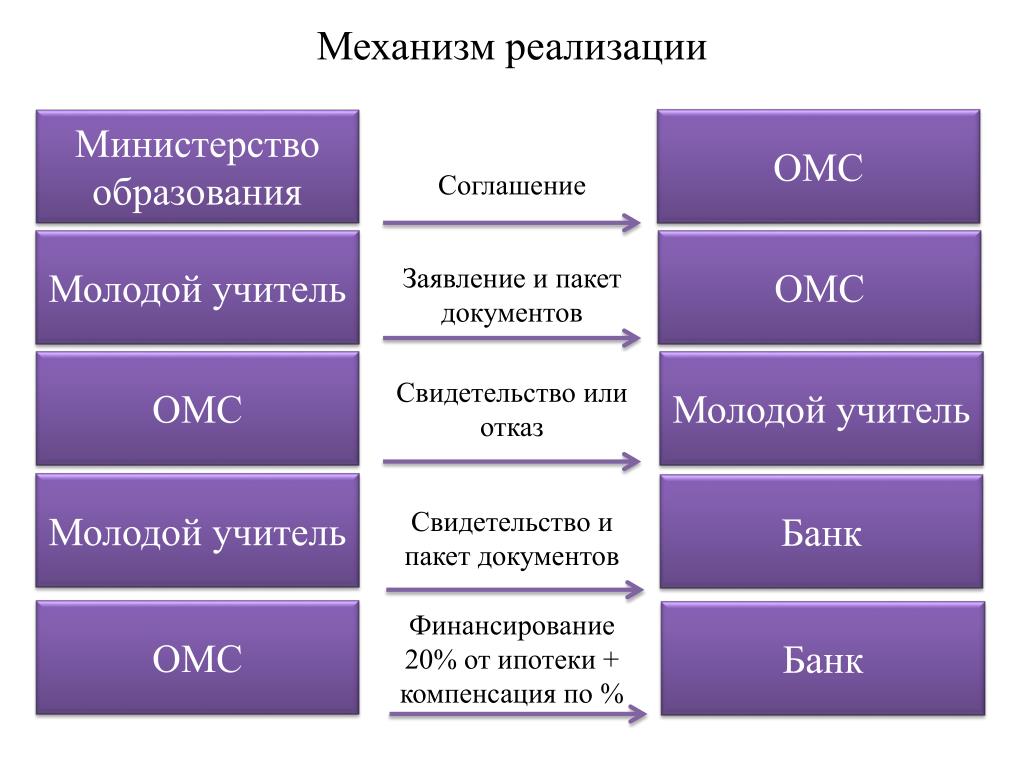 Механизм реализации

Министерство образования

Соглашение

ОМС

Молодой учитель

Заявление и пакет документов

ОМС

ОМС

Свидетельство или отказ

Молодой учитель

Молодой учитель

Свидетельство и пакет документов

Банк

ОМС

Финансирование 20% от ипотеки + компенсация по %

Банк